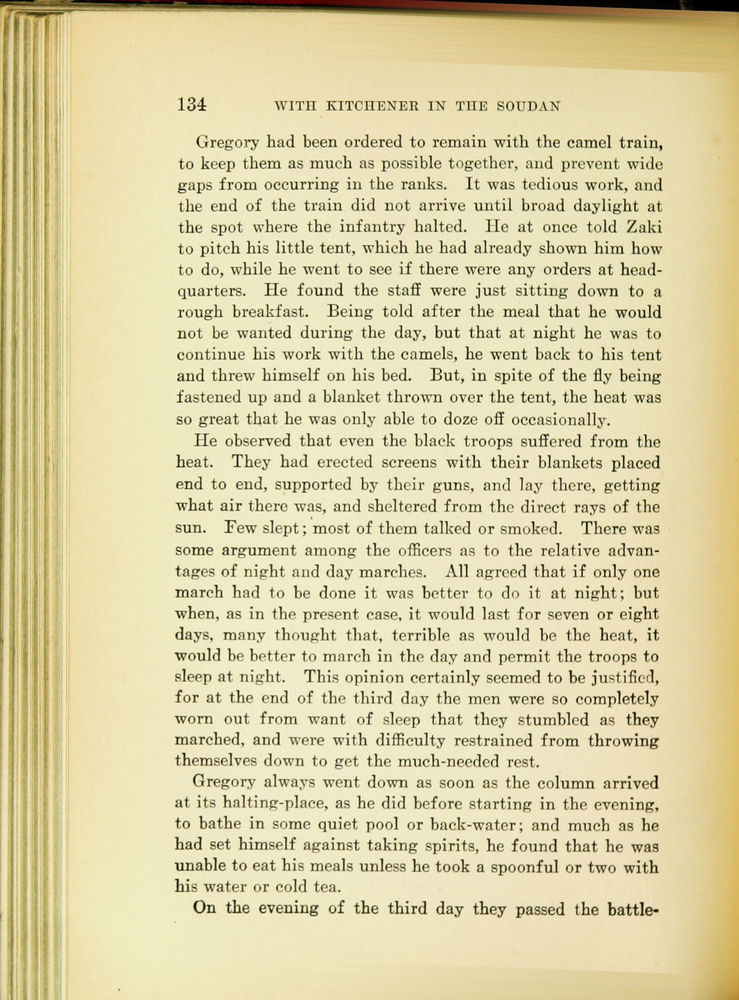 134 WITH KITCHENER IN THE SOUDAN

Gregory had been ordered to remain with the camel train, to keep them as much as possible together, and prevent wide gaps from occurring in the ranks. It was tedious work, and the end of the train did not arrive until broad daylight at the spot where the infantry halted. He at once told Zaki to pitch his little tent, which he had already shown him how to do, while he went to see if there were any orders at headquarters. He found the staff were just sitting down to a rough breakfast. Being told after the meal that he would not be wanted during the day, but that at night he was to continue his work with the camels, he went back to his tent and threw himself on his bed. But, in spite of the fly being fastened up and a blanket thrown over the tent, the heat was so great that he was only able to doze off occasionally.

He observed that even the black troops suffered from the heat. They had erected screens with their blankets placed end to end, supported by their guns, and lay there, getting what air there was, and sheltered from the direct rays of the sun. Few slept; most of them talked or smoked. There was some argument among the officers as to the relative advantages of night and day marches. All agreed that if only one march had to be done it was better to do it at night; but when, as in the present case, it would last for seven or eight days, many thought that, terrible as would be the heat, it would be better to march in the day and permit the troops to sleep at night. This opinion certainly seemed to be justified, for at the end of the third day the men were so completely worn out from want of sleep that they stumbled as they marched, and were with difficulty restrained from throwing themselves down to get the much-needed rest.

Gregory always went down as soon as the column arrived at its halting-place, as he did before starting in the evening, to bathe in some quiet pool or back-water; and much as he had set himself against taking spirits, he found that he was unable to eat his meals unless he took a spoonful or two with his water or cold tea.

On the evening of the third day they passed the battle-